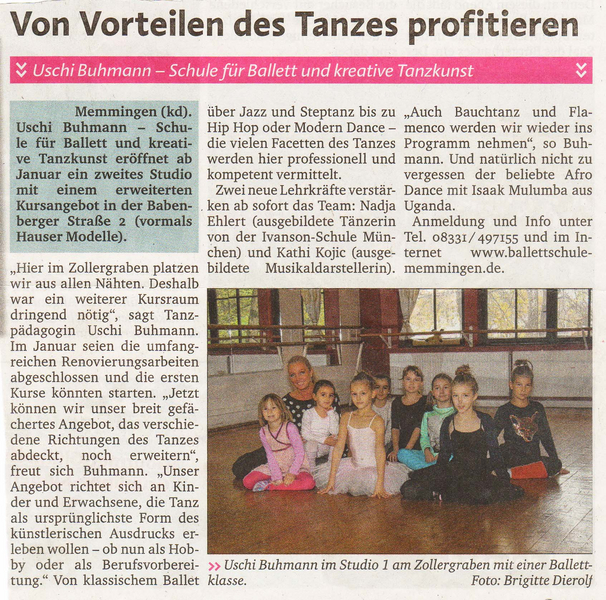 Von Vorteilen des Tanzes profitieren

Uschi Buhmann – Schule für Ballett und kreative Tanzkunst

Memmingen (kd). Uschi Buhmann – Schule für Ballett und kreative Tanzkunst eröffnet ab Januar ein zweites Studio mit einem erweiterten Kursangebot in der Babenberger Straße 2 (vormals Hauser Modelle).

„Hier im Zollergraben platzen wir aus allen Nähten. Deshalb war ein weiterer Kursraum dringend nötig“, sagt Tanzpädagogin Uschi Buhmann. Im Januar seien die umfangreichen Renovierungsarbeiten abgeschlossen und die ersten Kurse könnten starten. „Jetzt können wir unser breit gefächertes Angebot, das verschiedene Richtungen des Tanzes abdeckt, noch erweitern“, freut sich Buhmann. „Unser Angebot richtet sich an Kinder und Erwachsene, die Tanz als ursprünglichste Form des künstlerischen Ausdrucks erleben wollen – ob nun als Hobby oder als Berufsvorbereitung.“ Von klassischem Ballet über Jazz und Steptanz bis zu Hip Hop oder Modern Dance – die vielen Facetten des Tanzes werden hier professionell und kompetent vermittelt.

Zwei neue Lehrkräfte verstärken ab sofort das Team: Nadja Ehlert (ausgebildete Tänzerin von der Ivanson-Schule München) und Kathi Kojic (ausgebildete Musikaldarstellerin). „Auch Bauchtanz und Flamenco werden wir wieder ins Programm nehmen“, so Buhmann. Und natürlich nicht zu vergessen der beliebte Afro Dance mit Isaak Mulumba aus Uganda.

Anmeldung und Info unter Tel. 08331/497155 und im Internet www.ballettschule-memmingen.de.

Uschi Buhmann im Studio 1 am Zollergraben mit einer Ballettklasse. Foto: Brigitte Dierolf